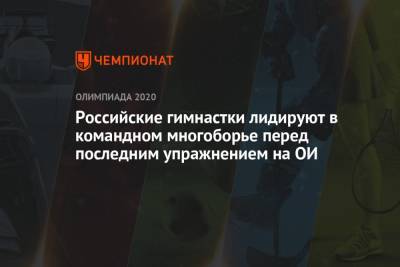 ЧЕМПИОНАТ

ОЛИМПИАДА 2020

Российские гимнастки лидируют в командном многоборье перед последним упражнением на ОИ